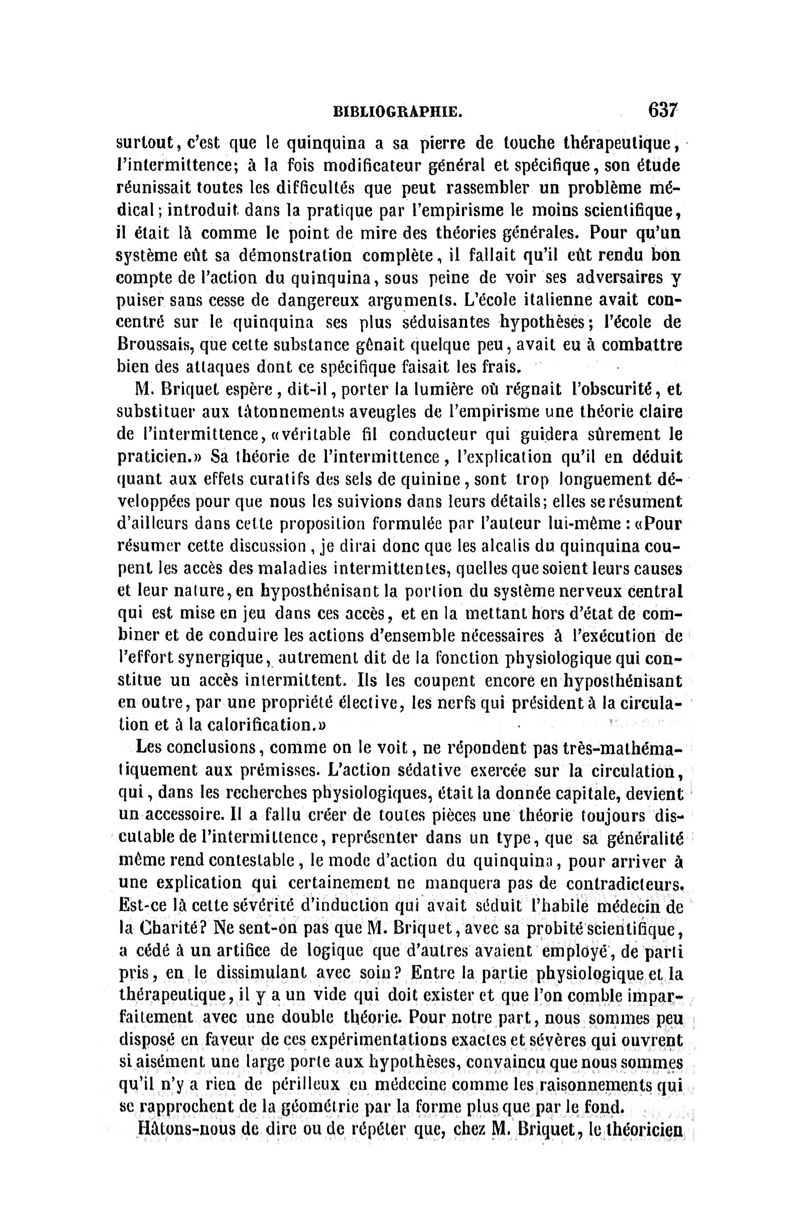 BIBLIOGRAPHIE. 637

surtout, c'est que le quinquina a sa pierre de touche thérapeutique, l'intermittence; à la fois modificateur général et spécifique, son étude réunissait toutes les difficultés que peut rassembler un problème médical; introduit dans la pratique par l'empirisme le moins scientifique, il était là comme le point de mire des théories générales. Pour qu'un système eût sa démonstration complète, il fallait qu'il eût rendu bon compte de l'action du quinquina, sous peine de voir ses adversaires y puiser sans cesse de dangereux arguments. L'école italienne avait concentré sur le quinquina ses plus séduisantes hypothèses; l'école de Broussais, que cette substance gênait quelque peu, avait eu à combattre bien des attaques dont ce spécifique faisait les frais.

M. Briquet espère, dit-il, porter la lumière où régnait l'obscurité, et substituer aux tâtonnements aveugles de l'empirisme une théorie claire de l'intermittence, «véritable fil conducteur qui guidera sûrement le praticien.» Sa théorie de l'intermittence, l'explication qu'il en déduit quant aux effets curatifs des sels de quinine, sont trop longuement développées pour que nous les suivions dans leurs détails; elles se résument d'ailleurs dans cette proposition formulée par l'auteur lui-même: «Pour résumer cette discussion, je dirai donc que les alcalis du quinquina coupent les accès des maladies intermittentes, quelles que soient leurs causes et leur nature, en hyposthénisant la portion du système nerveux central qui est mise en jeu dans ces accès, et en la mettant hors d'état de combiner et de conduire les actions d'ensemble nécessaires à l'exécution de l'effort synergique, autrement dit de la fonction physiologique qui constitue un accès intermittent. Ils les coupent encore en hyposthénisant en outre, par une propriété élective, les nerfs qui président à la circulation et à la calorification.»

Les conclusions, comme on le voit, ne répondent pas très-mathématiquement aux prémisses. L'action sédative exercée sur la circulation, qui, dans les recherches physiologiques, était la donnée capitale, devient un accessoire. Il a fallu créer de toutes pièces une théorie toujours discutable de l'intermittence, représenter dans un type, que sa généralité même rend contestable, le mode d'action du quinquina, pour arriver à une explication qui certainement ne manquera pas de contradicteurs. Est-ce là cette sévérité d'induction qui avait séduit l'habile médecin de la Charité? Ne sent-on pas que M. Briquet, avec sa probité scientifique, a cédé à un artifice de logique que d'autres avaient employé, de parti pris, en le dissimulant avec soin? Entre la partie physiologique et la thérapeutique, il y a un vide qui doit exister et que l'on comble imparfaitement avec une double théorie. Pour notre part, nous sommes peu disposé en faveur de ces expérimentations exactes et sévères qui ouvrent si aisément une large porte aux hypothèses, convaincu que nous sommes qu'il n'y a rien de périlleux en médecine comme les raisonnements qui se rapprochent de la géométrie par la forme plus que par le fond.

Hâtons-nous de dire ou de répéter que, chez M. Briquet, le théoricien